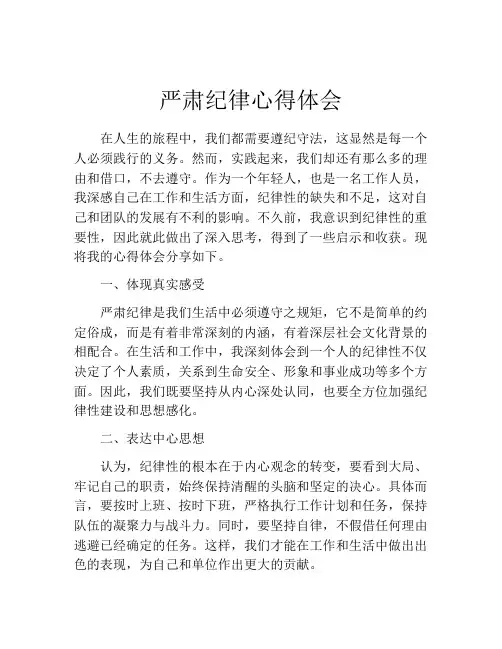 严肃纪律心得体会

在人生的旅程中，我们都需要遵纪守法，这显然是每一个人必须践行的义务。然而，实践起来，我们却还有那么多的理由和借口，不去遵守。作为一个年轻人，也是一名工作人员，我深感自己在工作和生活方面，纪律性的缺失和不足，这对自己和团队的发展有不利的影响。不久前，我意识到纪律性的重要性，因此就此做出了深入思考，得到了一些启示和收获。现将我的心得体会分享如下。

一、体现真实感受

严肃纪律是我们生活中必须遵守之规矩，它不是简单的约定俗成，而是有着非常深刻的内涵，有着深层社会文化背景的相配合。在生活和工作中，我深刻体会到一个人的纪律性不仅决定了个人素质，关系到生命安全、形象和事业成功等多个方面。因此，我们既要坚持从内心深处认同，也要全方位加强纪律性建设和思想感化。

二、表达中心思想

认为，纪律性的根本在于内心观念的转变，要看到大局、牢记自己的职责，始终保持清醒的头脑和坚定的决心。具体而言，要按时上班、按时下班，严格执行工作计划和任务，保持队伍的凝聚力与战斗力。同时，要坚持自律，不假借任何理由逃避已经确定的任务。这样，我们才能在工作和生活中做出出色的表现，为自己和单位作出更大的贡献。